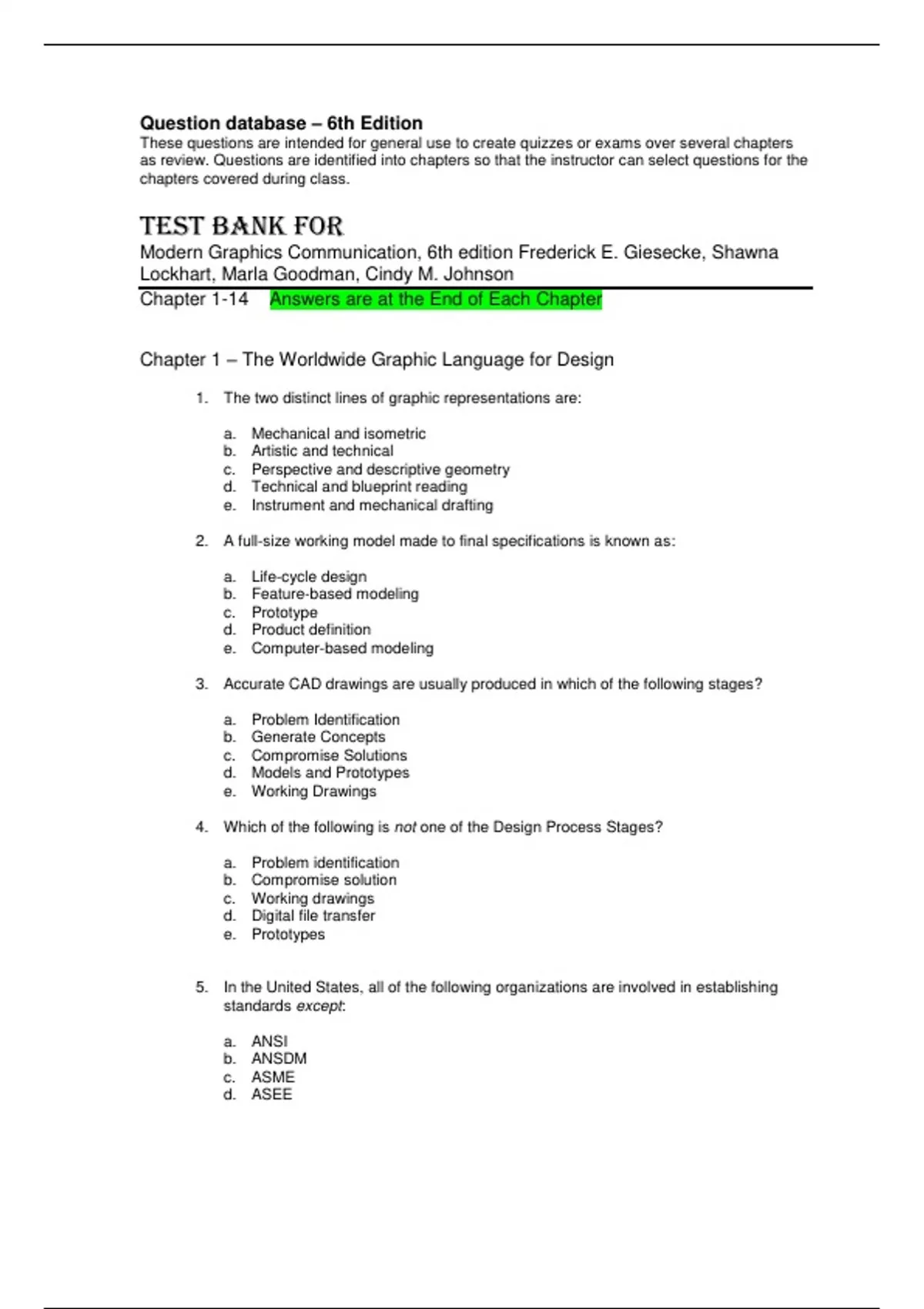 Question database – 6th Edition
These questions are intended for general use to create quizzes or exams over several chapters as review. Questions are identified into chapters so that the instructor can select questions for the chapters covered during class.

TEST BANK FOR
Modern Graphics Communication, 6th edition Frederick E. Giesecke, Shawna Lockhart, Marla Goodman, Cindy M. Johnson
Chapter 1-14 Answers are at the End of Each Chapter

Chapter 1 – The Worldwide Graphic Language for Design

1. The two distinct lines of graphic representations are:

a. Mechanical and isometric
b. Artistic and technical
c. Perspective and descriptive geometry
d. Technical and blueprint reading
e. Instrument and mechanical drafting

2. A full-size working model made to final specifications is known as:

a. Life-cycle design
b. Feature-based modeling
c. Prototype
d. Product definition
e. Computer-based modeling

3. Accurate CAD drawings are usually produced in which of the following stages?

a. Problem Identification
b. Generate Concepts
c. Compromise Solutions
d. Models and Prototypes
e. Working Drawings

4. Which of the following is not one of the Design Process Stages?

a. Problem identification
b. Compromise solution
c. Working drawings
d. Digital file transfer
e. Prototypes

5. In the United States, all of the following organizations are involved in establishing standards except:

a. ANSI
b. ANSDM
c. ASME
d. ASEE